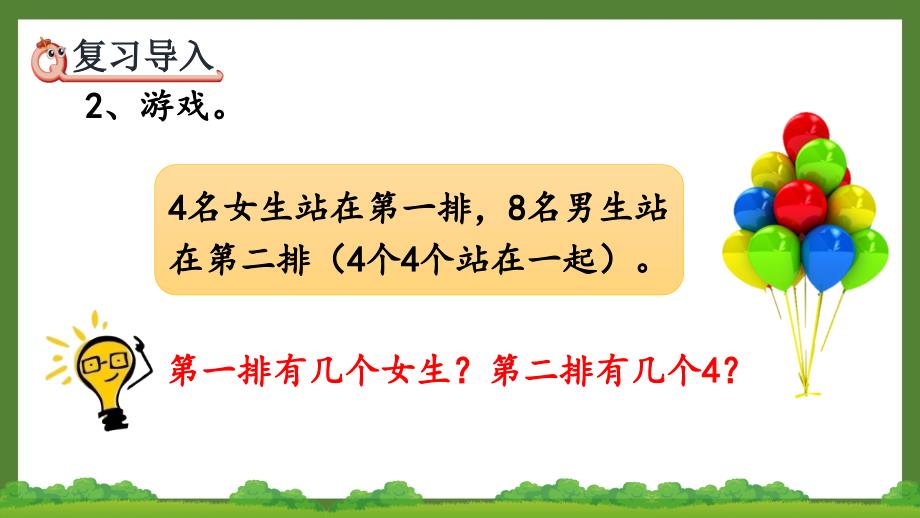 复习导入

2、游戏。

4名女生站在第一排，8名男生站在第二排（4个4个站在一起）。

第一排有几个女生？第二排有几个4？